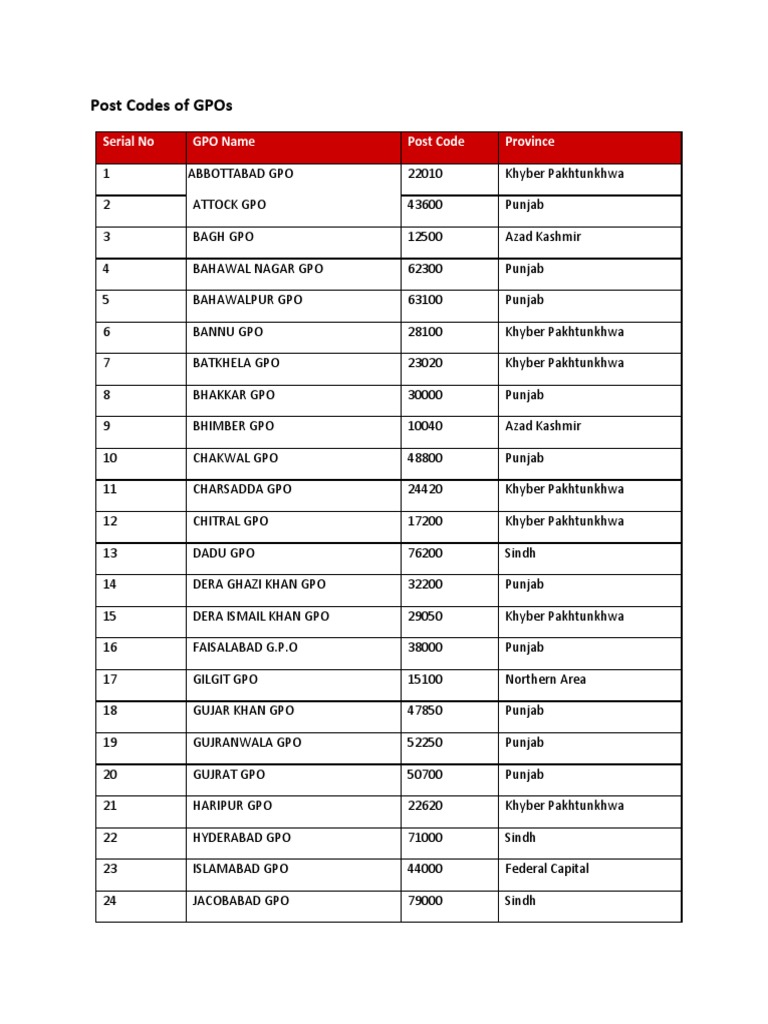 Post Codes of GPOs

| Serial No | GPO Name | Post Code | Province |
|---|---|---|---|
| 1 | ABBOTTABAD GPO | 22010 | Khyber Pakhtunkhwa |
| 2 | ATTOCK GPO | 43600 | Punjab |
| 3 | BAGH GPO | 12500 | Azad Kashmir |
| 4 | BAHAWAL NAGAR GPO | 62300 | Punjab |
| 5 | BAHAWALPUR GPO | 63100 | Punjab |
| 6 | BANNU GPO | 28100 | Khyber Pakhtunkhwa |
| 7 | BATKHELA GPO | 23020 | Khyber Pakhtunkhwa |
| 8 | BHAKKAR GPO | 30000 | Punjab |
| 9 | BHIMBER GPO | 10040 | Azad Kashmir |
| 10 | CHAKWAL GPO | 48800 | Punjab |
| 11 | CHARSADDA GPO | 24420 | Khyber Pakhtunkhwa |
| 12 | CHITRAL GPO | 17200 | Khyber Pakhtunkhwa |
| 13 | DADU GPO | 76200 | Sindh |
| 14 | DERA GHAZI KHAN GPO | 32200 | Punjab |
| 15 | DERA ISMAIL KHAN GPO | 29050 | Khyber Pakhtunkhwa |
| 16 | FAISALABAD G.P.O | 38000 | Punjab |
| 17 | GILGIT GPO | 15100 | Northern Area |
| 18 | GUJAR KHAN GPO | 47850 | Punjab |
| 19 | GUJRANWALA GPO | 52250 | Punjab |
| 20 | GUJRAT GPO | 50700 | Punjab |
| 21 | HARIPUR GPO | 22620 | Khyber Pakhtunkhwa |
| 22 | HYDERABAD GPO | 71000 | Sindh |
| 23 | ISLAMABAD GPO | 44000 | Federal Capital |
| 24 | JACOBABAD GPO | 79000 | Sindh |